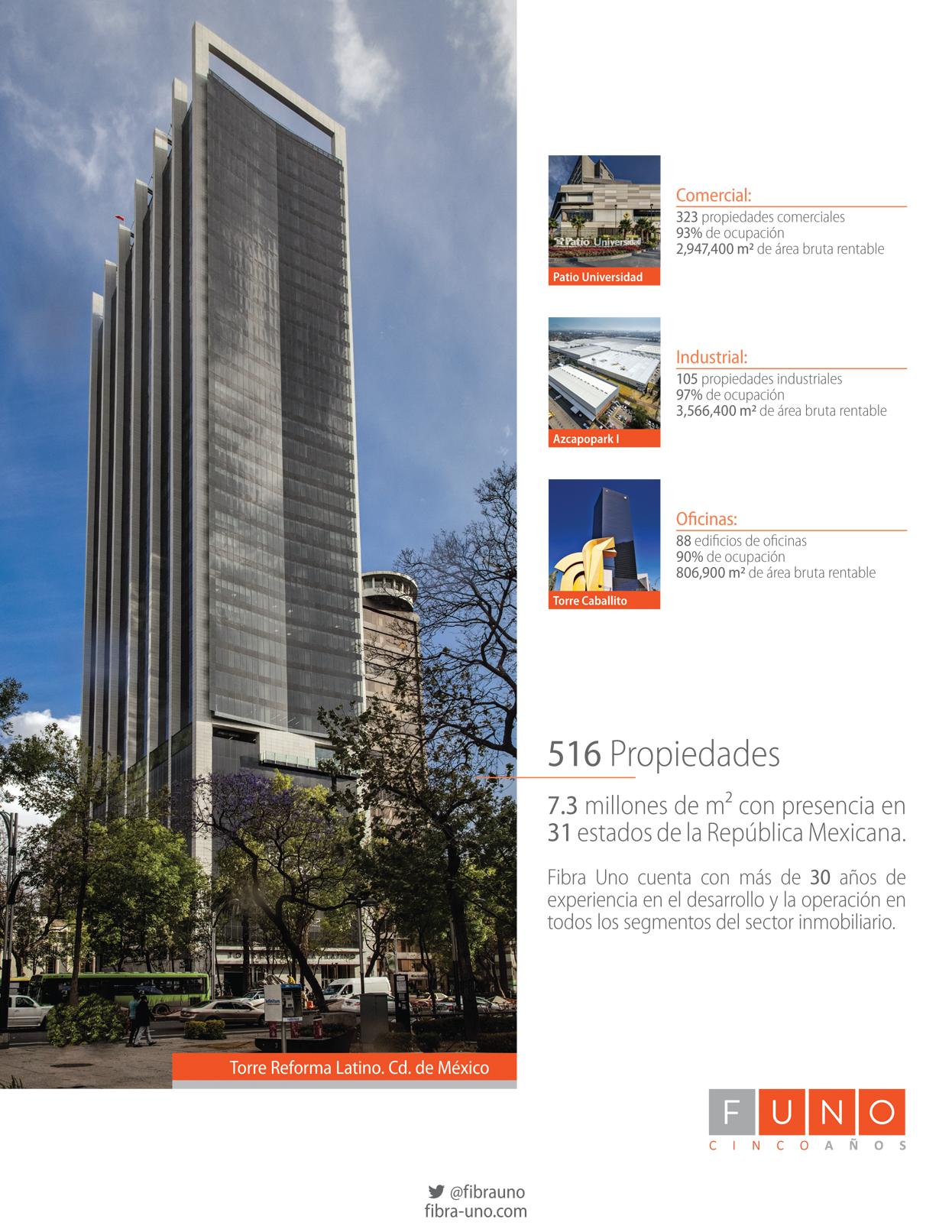 Patio Universidad

Comercial:
323 propiedades comerciales
93% de ocupación
2,947,400 m² de área bruta rentable

Azcapopark I

Industrial:
105 propiedades industriales
97% de ocupación
3,566,400 m² de área bruta rentable

Torre Caballito

Oficinas:
88 edificios de oficinas
90% de ocupación
806,900 m² de área bruta rentable

516 Propiedades

7.3 millones de $m^2$ con presencia en 31 estados de la República Mexicana.

Fibra Uno cuenta con más de 30 años de experiencia en el desarrollo y la operación en todos los segmentos del sector inmobiliario.

Torre Reforma Latino. Cd. de México

FUNO
CINCO AÑOS

@fibrauno
fibra-uno.com